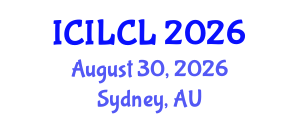 ICILCL 2026
August 30, 2026
Sydney, AU